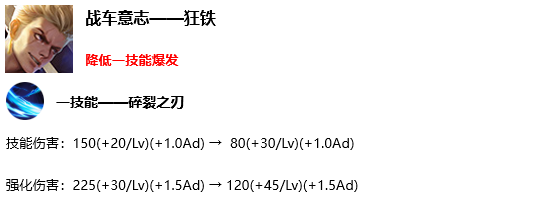 战车意志——狂铁

降低一技能爆发

一技能——碎裂之刃

技能伤害：150(+20/Lv)(+1.0Ad) → 80(+30/Lv)(+1.0Ad)

强化伤害：225(+30/Lv)(+1.5Ad) → 120(+45/Lv)(+1.5Ad)